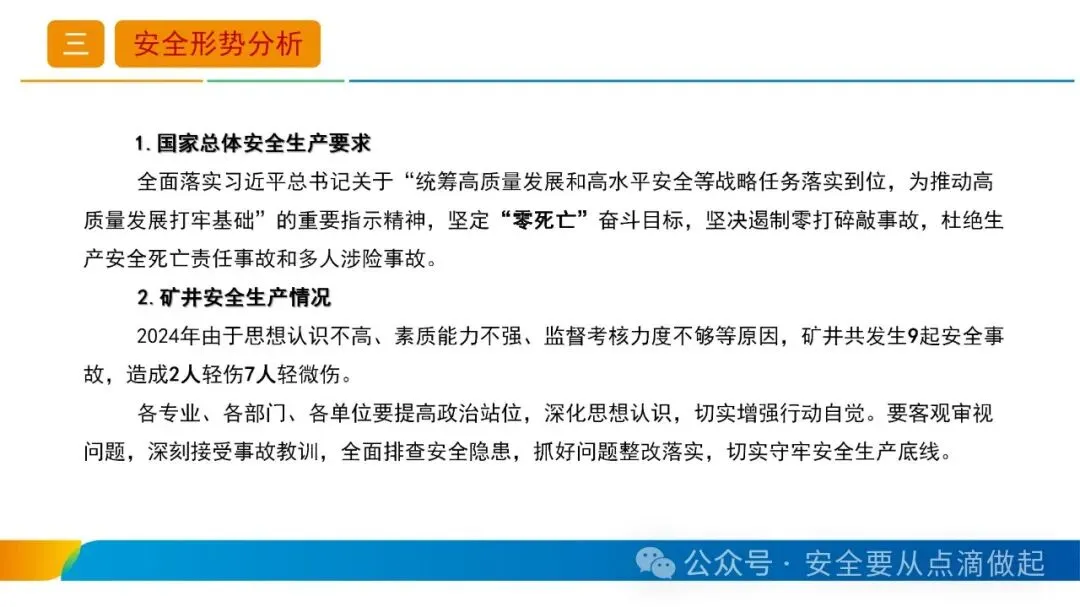 三 安全形势分析

1. 国家总体安全生产要求

全面落实习近平总书记关于“统筹高质量发展和高水平安全等战略任务落实到位，为推动高质量发展打牢基础”的重要指示精神，坚定“零死亡”奋斗目标，坚决遏制零打碎敲事故，杜绝生产安全死亡责任事故和多人涉险事故。

2. 矿井安全生产情况

2024年由于思想认识不高、素质能力不强、监督考核力度不够等原因，矿井共发生9起安全事故，造成2人轻伤7人轻微伤。

各专业、各部门、各单位要提高政治站位，深化思想认识，切实增强行动自觉。要客观审视问题，深刻接受事故教训，全面排查安全隐患，抓好问题整改落实，切实守牢安全生产底线。

公众号 · 安全要从点滴做起